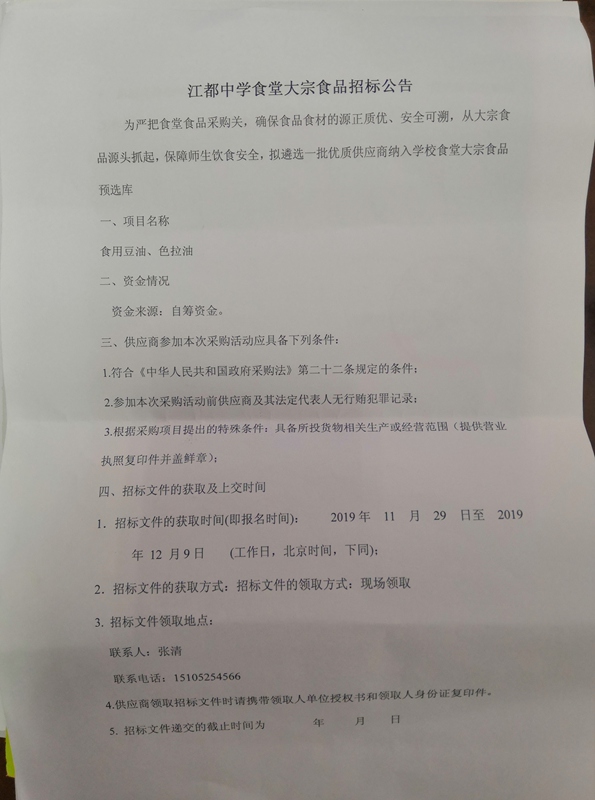 江都中学食堂大宗食品招标公告

为严把食堂食品采购关，确保食品食材的源正质优、安全可溯，从大宗食品源头抓起，保障师生饮食安全，拟遴选一批优质供应商纳入学校食堂大宗食品预选库

一、项目名称

食用豆油、色拉油

二、资金情况

资金来源：自筹资金。

三、供应商参加本次采购活动应具备下列条件：

1.符合《中华人民共和国政府采购法》第二十二条规定的条件；

2.参加本次采购活动前供应商及其法定代表人无行贿犯罪记录；

3.根据采购项目提出的特殊条件：具备所投货物相关生产或经营范围（提供营业执照复印件并盖鲜章）；

四、招标文件的获取及上交时间

1. 招标文件的获取时间(即报名时间): 2019 年 11 月 29 日至 2019 年 12 月 9 日 (工作日，北京时间，下同);

2. 招标文件的获取方式：招标文件的领取方式：现场领取

3. 招标文件领取地点：

联系人：张清

联系电话：15105254566

4.供应商领取招标文件时请携带领取人单位授权书和领取人身份证复印件。

5. 招标文件递交的截止时间为 年 月 日